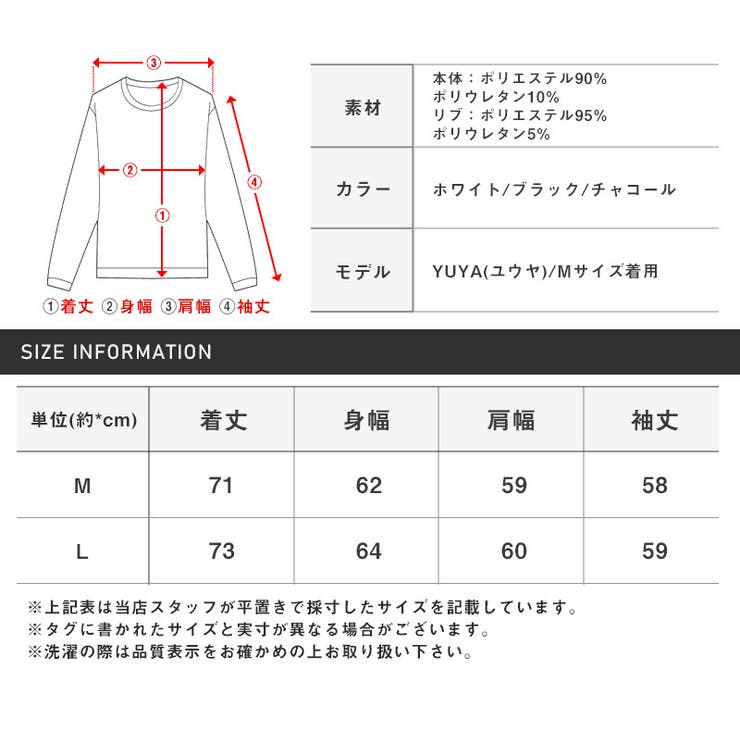 ③
②
①
④
①着丈 ②身幅 ③肩幅 ④袖丈

| 素材 | 本体：ポリエステル90% ポリウレタン10% リブ：ポリエステル95% ポリウレタン5% |
|---|---|
| カラー | ホワイト/ブラック/チャコール |
| モデル | YUYA(ユウヤ)/Mサイズ着用 |

SIZE INFORMATION

| 単位(約*cm) | 着丈 | 身幅 | 肩幅 | 袖丈 |
|---|---|---|---|---|
| M | 71 | 62 | 59 | 58 |
| L | 73 | 64 | 60 | 59 |

※上記表は当店スタッフが平置きで採寸したサイズを記載しています。
※タグに書かれたサイズと実寸が異なる場合がございます。
※洗濯の際は品質表示をお確かめの上お取り扱い下さい。